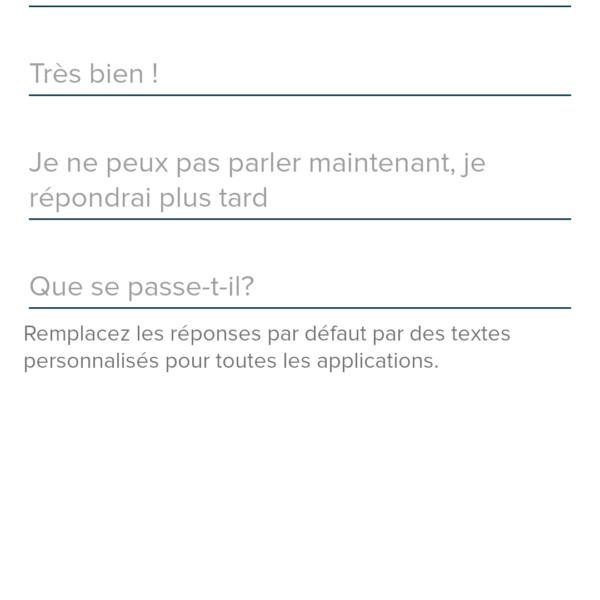 Très bien !

Je ne peux pas parler maintenant, je répondrai plus tard

Que se passe-t-il?

Remplacez les réponses par défaut par des textes personnalisés pour toutes les applications.